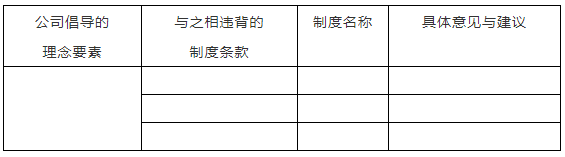 | 公司倡导的理念要素 | 与之相违背的制度条款 | 制度名称 | 具体意见与建议 |
|---|---|---|---|
| | | | |
| | | | |
| | | | |